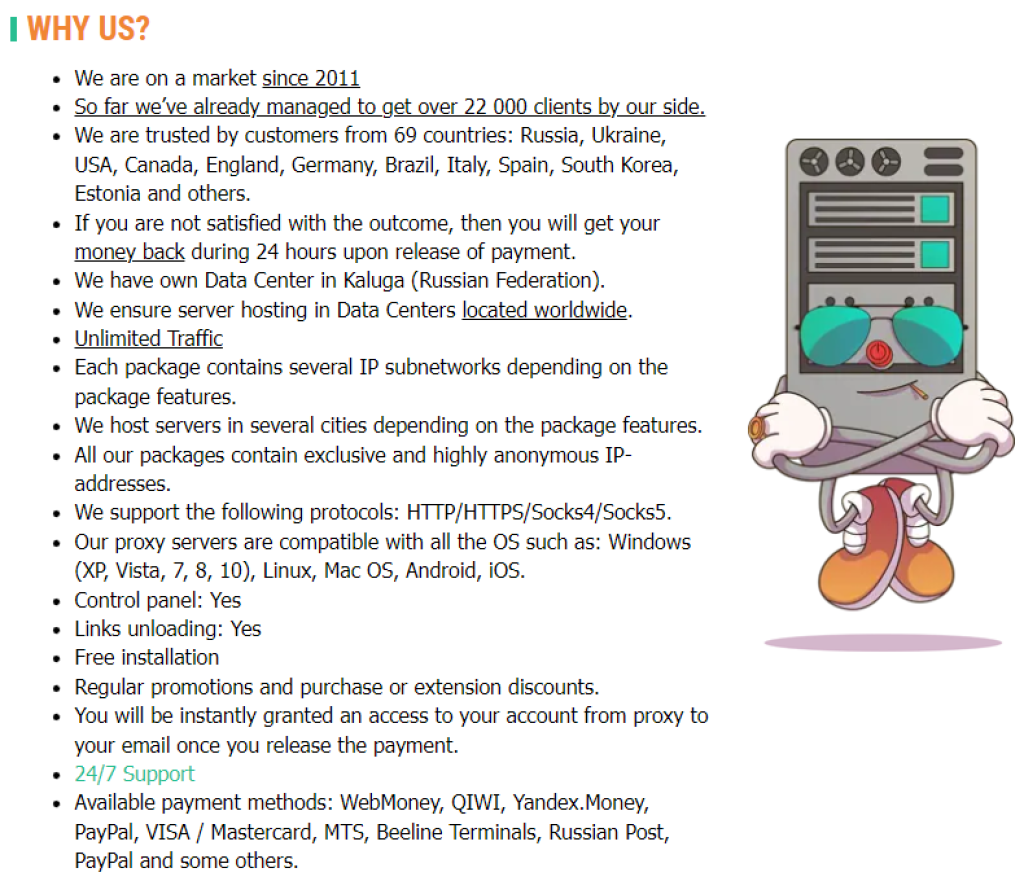 WHY US?

- We are on a market since 2011
- So far we've already managed to get over 22 000 clients by our side.
- We are trusted by customers from 69 countries: Russia, Ukraine, USA, Canada, England, Germany, Brazil, Italy, Spain, South Korea, Estonia and others.
- If you are not satisfied with the outcome, then you will get your money back during 24 hours upon release of payment.
- We have own Data Center in Kaluga (Russian Federation).
- We ensure server hosting in Data Centers located worldwide.
- Unlimited Traffic
- Each package contains several IP subnetworks depending on the package features.
- We host servers in several cities depending on the package features.
- All our packages contain exclusive and highly anonymous IP-addresses.
- We support the following protocols: HTTP/HTTPS/Socks4/Socks5.
- Our proxy servers are compatible with all the OS such as: Windows (XP, Vista, 7, 8, 10), Linux, Mac OS, Android, iOS.
- Control panel: Yes
- Links unloading: Yes
- Free installation
- Regular promotions and purchase or extension discounts.
- You will be instantly granted an access to your account from proxy to your email once you release the payment.
- 24/7 Support
- Available payment methods: WebMoney, QIWI, Yandex.Money, PayPal, VISA / Mastercard, MTS, Beeline Terminals, Russian Post, PayPal and some others.